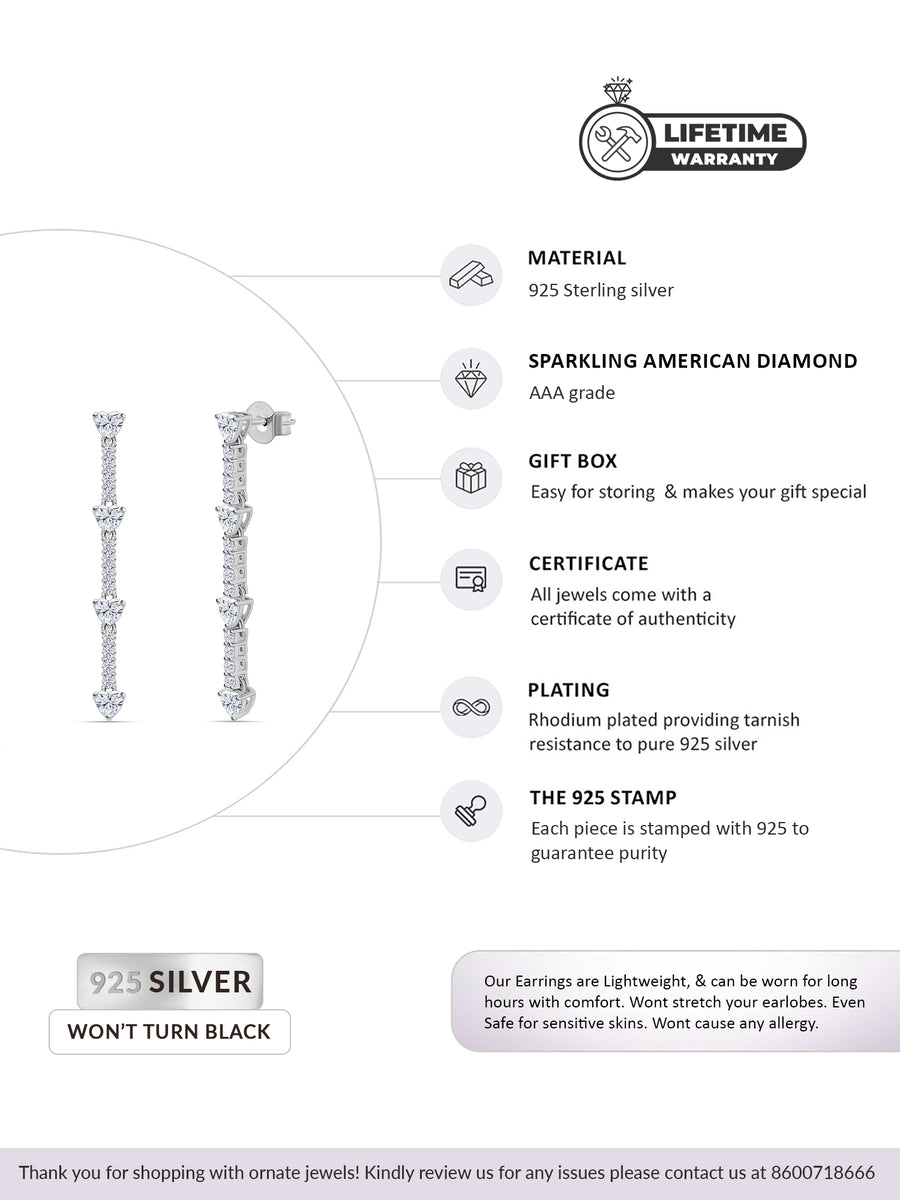 LIFETIME
WARRANTY

MATERIAL
925 Sterling silver

SPARKLING AMERICAN DIAMOND
AAA grade

GIFT BOX
Easy for storing & makes your gift special

CERTIFICATE
All jewels come with a certificate of authenticity

PLATING
Rhodium plated providing tarnish resistance to pure 925 silver

THE 925 STAMP
Each piece is stamped with 925 to guarantee purity

925 SILVER
WON'T TURN BLACK

Our Earrings are Lightweight, & can be worn for long hours with comfort. Wont stretch your earlobes. Even Safe for sensitive skins. Wont cause any allergy.

Thank you for shopping with ornate jewels! Kindly review us for any issues please contact us at 8600718666